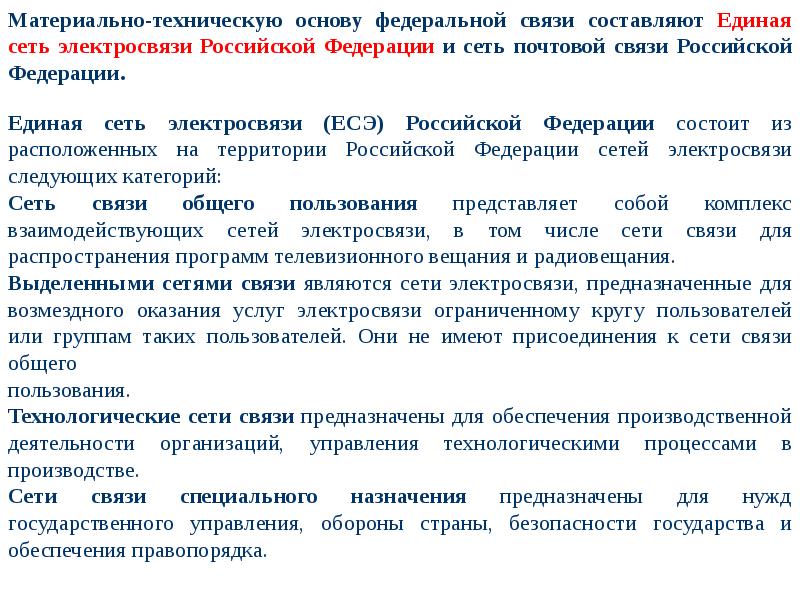 Материально-техническую основу федеральной связи составляют Единая сеть электросвязи Российской Федерации и сеть почтовой связи Российской Федерации.

Единая сеть электросвязи (ЕСЭ) Российской Федерации состоит из расположенных на территории Российской Федерации сетей электросвязи следующих категорий:
Сеть связи общего пользования представляет собой комплекс взаимодействующих сетей электросвязи, в том числе сети связи для распространения программ телевизионного вещания и радиовещания.
Выделенными сетями связи являются сети электросвязи, предназначенные для возмездного оказания услуг электросвязи ограниченному кругу пользователей или группам таких пользователей. Они не имеют присоединения к сети связи общего
пользования.
Технологические сети связи предназначены для обеспечения производственной деятельности организаций, управления технологическими процессами в производстве.
Сети связи специального назначения предназначены для нужд государственного управления, обороны страны, безопасности государства и обеспечения правопорядка.